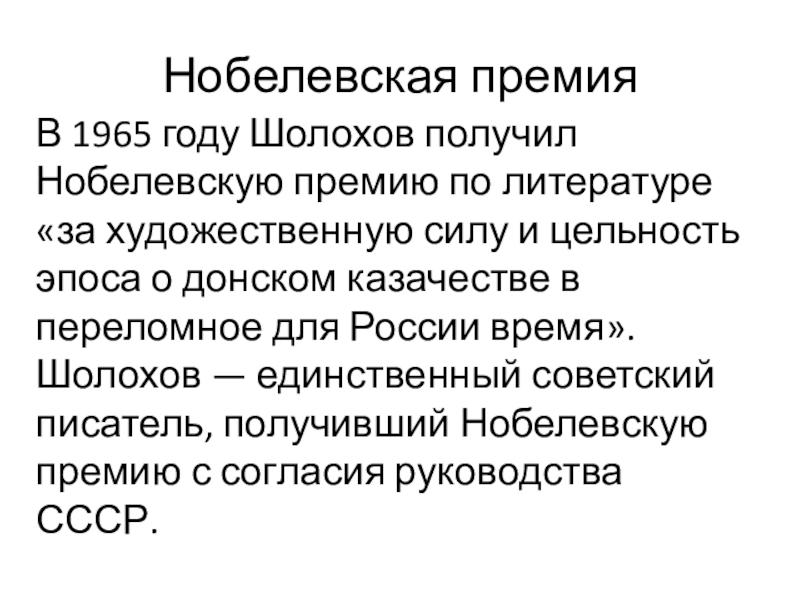 Нобелевская премия

В 1965 году Шолохов получил Нобелевскую премию по литературе «за художественную силу и цельность эпоса о донском казачестве в переломное для России время». Шолохов — единственный советский писатель, получивший Нобелевскую премию с согласия руководства СССР.